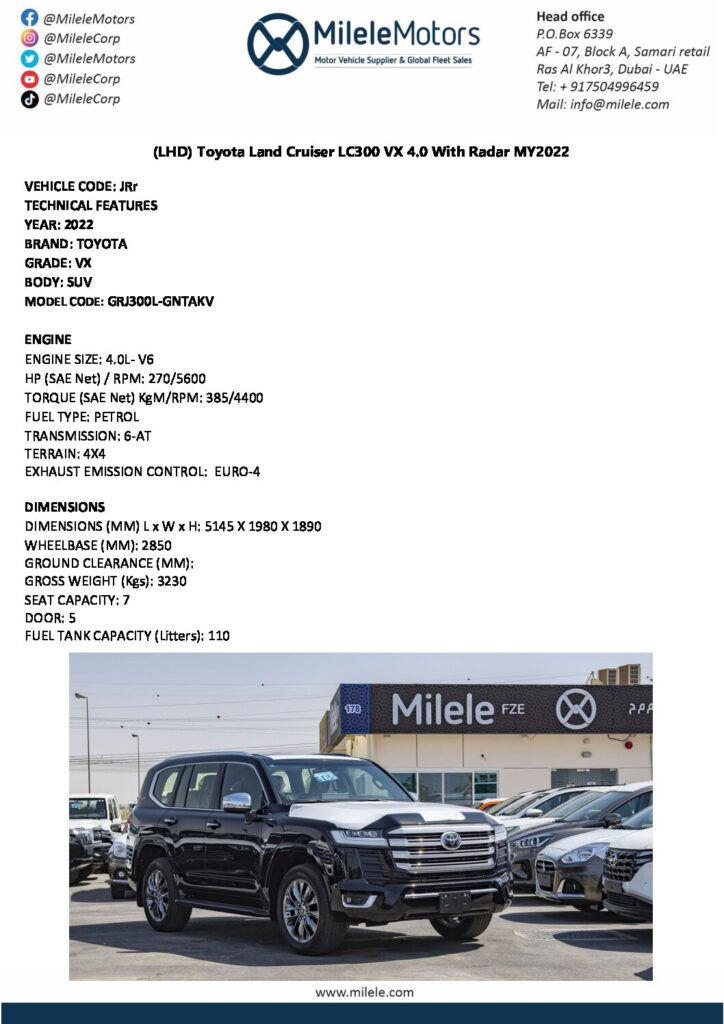 @MileleMotors
@MileleCorp
@MileleMotors
@MileleCorp
@MileleCorp

MileleMotors
Motor Vehicle Supplier & Global Fleet Sales

Head office
P.O.Box 6339
AF - 07, Block A, Samari retail
Ras Al Khor3, Dubai - UAE
Tel: + 917504996459
Mail: info@milele.com

(LHD) Toyota Land Cruiser LC300 VX 4.0 With Radar MY2022

VEHICLE CODE: JRr
TECHNICAL FEATURES
YEAR: 2022
BRAND: TOYOTA
GRADE: VX
BODY: SUV
MODEL CODE: GRJ300L-GNTAKV

ENGINE
ENGINE SIZE: 4.0L- V6
HP (SAE Net) / RPM: 270/5600
TORQUE (SAE Net) KgM/RPM: 385/4400
FUEL TYPE: PETROL
TRANSMISSION: 6-AT
TERRAIN: 4X4
EXHAUST EMISSION CONTROL: EURO-4

DIMENSIONS
DIMENSIONS (MM) L x W x H: 5145 X 1980 X 1890
WHEELBASE (MM): 2850
GROUND CLEARANCE (MM):
GROSS WEIGHT (Kgs): 3230
SEAT CAPACITY: 7
DOOR: 5
FUEL TANK CAPACITY (Litters): 110

178 Milele FZE

www.milele.com